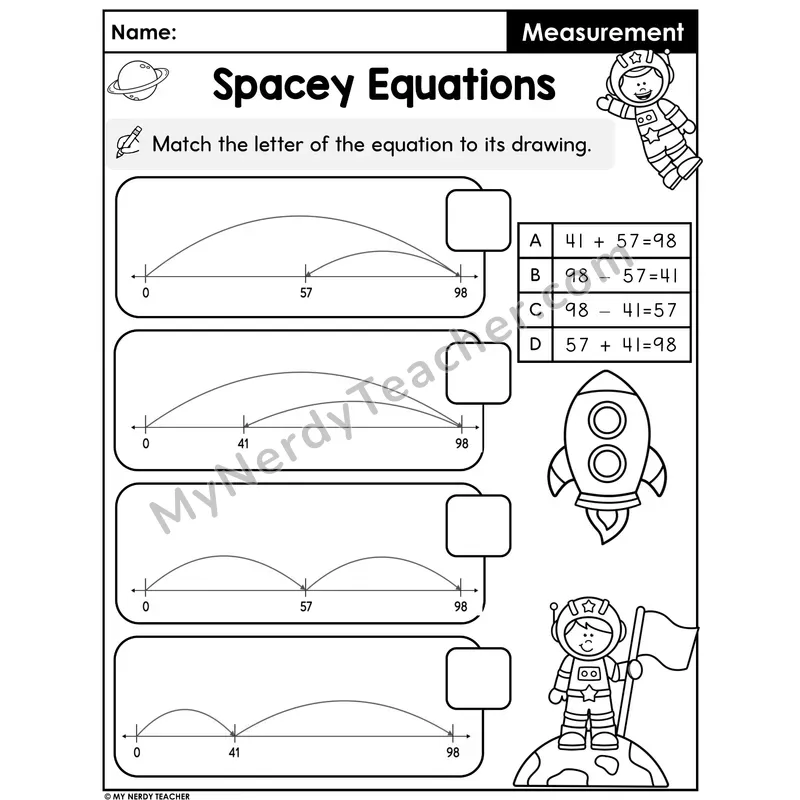 Name:

Measurement

Spacey Equations

Match the letter of the equation to its drawing.

0

57

98

0

41

98

0

57

98

0

41

98

| A | $41 + 57 = 98$ |
|---|---|
| B | $98 - 57 = 41$ |
| C | $98 - 41 = 57$ |
| D | $57 + 41 = 98$ |

© MY NERDY TEACHER

MyNerdyTeacher.com